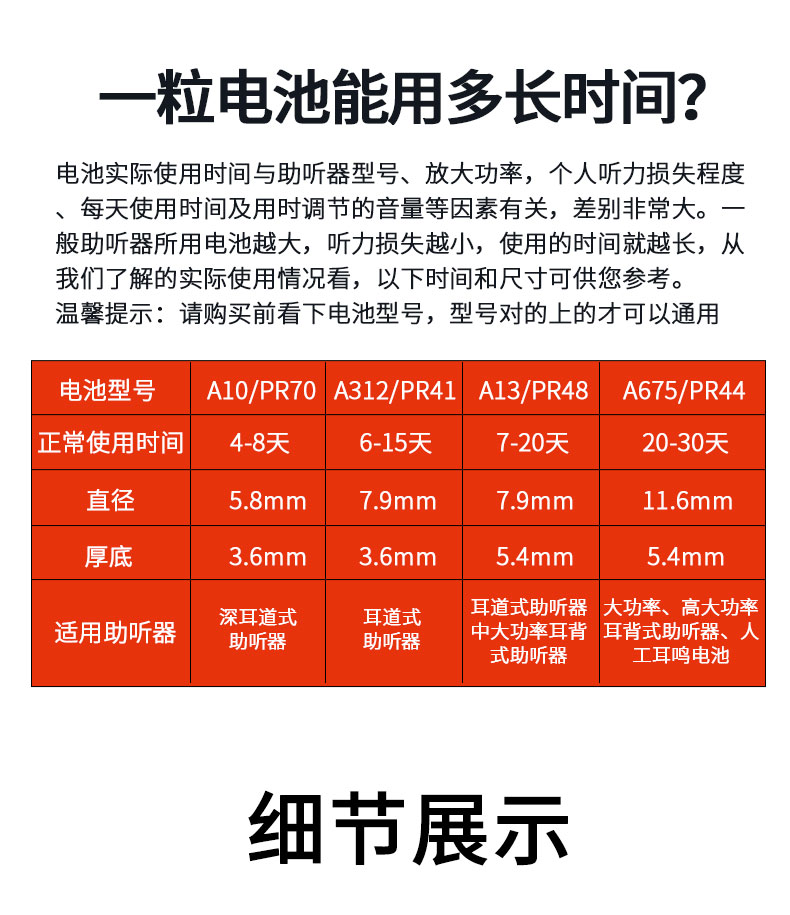 一粒电池能用多长时间?

电池实际使用时间与助听器型号、放大功率，个人听力损失程度、每天使用时间及用时调节的音量等因素有关，差别非常大。一般助听器所用电池越大，听力损失越小，使用的时间就越长，从我们了解的实际使用情况看，以下时间和尺寸可供您参考。
温馨提示：请购买前看下电池型号，型号对的上的才可以通用

| 电池型号 | A10/PR70 | A312/PR41 | A13/PR48 | A675/PR44 |
|---|---|---|---|---|
| 正常使用时间 | 4-8天 | 6-15天 | 7-20天 | 20-30天 |
| 直径 | 5.8mm | 7.9mm | 7.9mm | 11.6mm |
| 厚底 | 3.6mm | 3.6mm | 5.4mm | 5.4mm |
| 适用助听器 | 深耳道式助听器 | 耳道式助听器 | 耳道式助听器中大功率耳背式助听器 | 大功率、高大功率耳背式助听器、人工耳鸣电池 |

细节展示